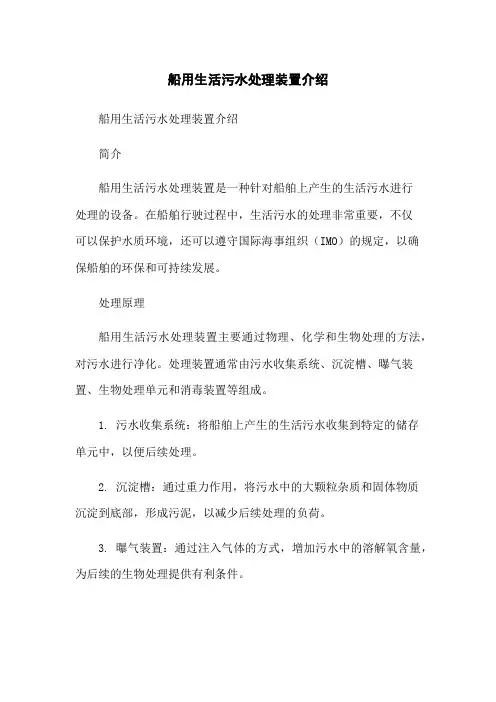 船用生活污水处理装置介绍

船用生活污水处理装置介绍

简介

船用生活污水处理装置是一种针对船舶上产生的生活污水进行处理的设备。在船舶行驶过程中，生活污水的处理非常重要，不仅可以保护水质环境，还可以遵守国际海事组织（IMO）的规定，以确保船舶的环保和可持续发展。

处理原理

船用生活污水处理装置主要通过物理、化学和生物处理的方法，对污水进行净化。处理装置通常由污水收集系统、沉淀槽、曝气装置、生物处理单元和消毒装置等组成。

1. 污水收集系统：将船舶上产生的生活污水收集到特定的储存单元中，以便后续处理。

2. 沉淀槽：通过重力作用，将污水中的大颗粒杂质和固体物质沉淀到底部，形成污泥，以减少后续处理的负荷。

3. 曝气装置：通过注入气体的方式，增加污水中的溶解氧含量，为后续的生物处理提供有利条件。